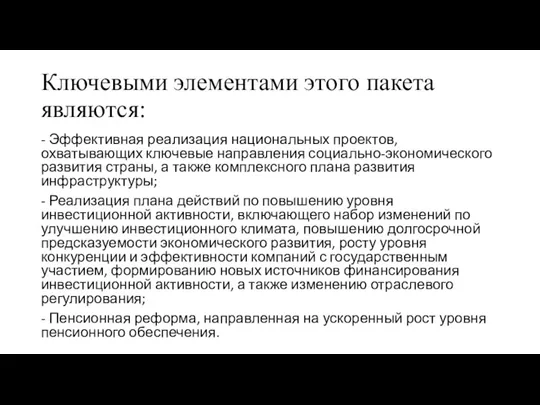 Ключевыми элементами этого пакета являются:

- Эффективная реализация национальных проектов, охватывающих ключевые направления социально-экономического развития страны, а также комплексного плана развития инфраструктуры;

- Реализация плана действий по повышению уровня инвестиционной активности, включающего набор изменений по улучшению инвестиционного климата, повышению долгосрочной предсказуемости экономического развития, росту уровня конкуренции и эффективности компаний с государственным участием, формированию новых источников финансирования инвестиционной активности, а также изменению отраслевого регулирования;

- Пенсионная реформа, направленная на ускоренный рост уровня пенсионного обеспечения.